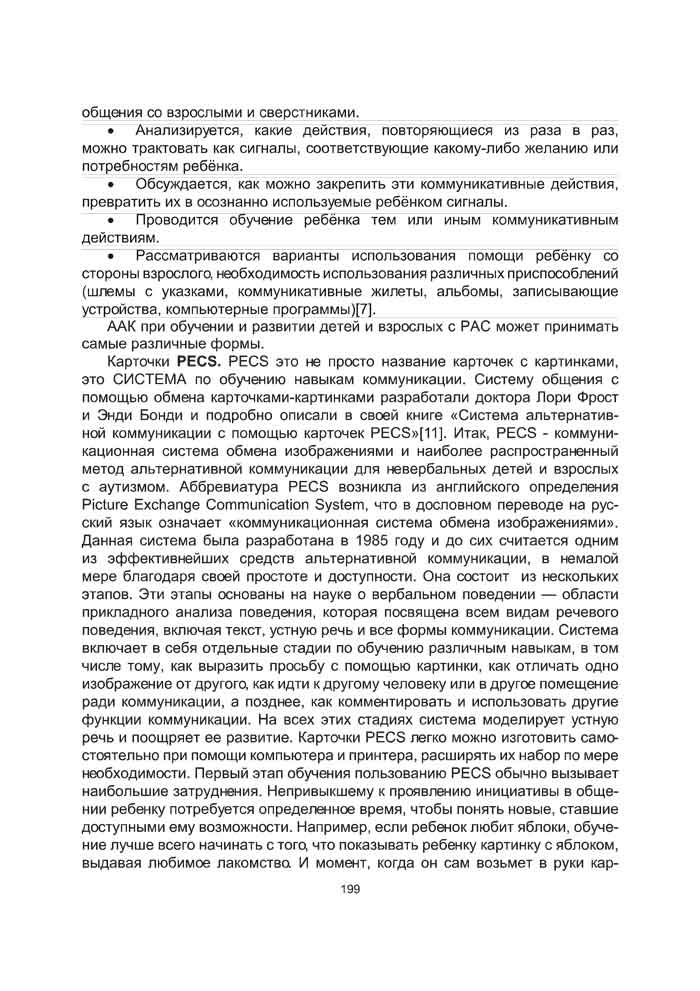 общения со взрослыми и сверстниками.

• Анализируется, какие действия, повторяющиеся из раза в раз, можно трактовать как сигналы, соответствующие какому-либо желанию или потребностям ребёнка.

• Обсуждается, как можно закрепить эти коммуникативные действия, превратить их в осознанно используемые ребёнком сигналы.

• Проводится обучение ребёнка тем или иным коммуникативным действиям.

• Рассматриваются варианты использования помощи ребёнку со стороны взрослого, необходимость использования различных приспособлений (шлемы с указками, коммуникативные жилеты, альбомы, записывающие устройства, компьютерные программы)[7].

ААК при обучении и развитии детей и взрослых с РАС может принимать самые различные формы.

Карточки **PECS.** PECS это не просто название карточек с картинками, это СИСТЕМА по обучению навыкам коммуникации. Систему общения с помощью обмена карточками-картинками разработали доктора Лори Фрост и Энди Бонди и подробно описали в своей книге «Система альтернативной коммуникации с помощью карточек PECS»[11]. Итак, PECS - коммуникационная система обмена изображениями и наиболее распространенный метод альтернативной коммуникации для невербальных детей и взрослых с аутизмом. Аббревиатура PECS возникла из английского определения Picture Exchange Communication System, что в дословном переводе на русский язык означает «коммуникационная система обмена изображениями». Данная система была разработана в 1985 году и до сих считается одним из эффективнейших средств альтернативной коммуникации, в немалой мере благодаря своей простоте и доступности. Она состоит из нескольких этапов. Эти этапы основаны на науке о вербальном поведении — области прикладного анализа поведения, которая посвящена всем видам речевого поведения, включая текст, устную речь и все формы коммуникации. Система включает в себя отдельные стадии по обучению различным навыкам, в том числе тому, как выразить просьбу с помощью картинки, как отличать одно изображение от другого, как идти к другому человеку или в другое помещение ради коммуникации, а позднее, как комментировать и использовать другие функции коммуникации. На всех этих стадиях система моделирует устную речь и поощряет ее развитие. Карточки PECS легко можно изготовить самостоятельно при помощи компьютера и принтера, расширять их набор по мере необходимости. Первый этап обучения пользованию PECS обычно вызывает наибольшие затруднения. Непривыкшему к проявлению инициативы в общении ребенку потребуется определенное время, чтобы понять новые, ставшие доступными ему возможности. Например, если ребенок любит яблоки, обучение лучше всего начинать с того, что показывать ребенку картинку с яблоком, выдавая любимое лакомство. И момент, когда он сам возьмет в руки кар-

199